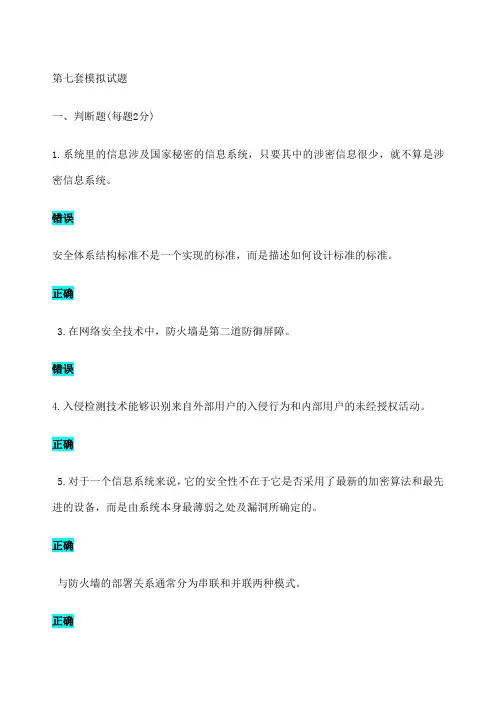 第七套模拟试题

一、判断题(每题2分)

1.系统里的信息涉及国家秘密的信息系统，只要其中的涉密信息很少，就不算是涉密信息系统。

错误

安全体系结构标准不是一个实现的标准，而是描述如何设计标准的标准。

正确

3.在网络安全技术中，防火墙是第二道防御屏障。

错误

4.入侵检测技术能够识别来自外部用户的入侵行为和内部用户的未经授权活动。

正确

5.对于一个信息系统来说，它的安全性不在于它是否采用了最新的加密算法和最先进的设备，而是由系统本身最薄弱之处及漏洞所确定的。

正确

与防火墙的部署关系通常分为串联和并联两种模式。

正确